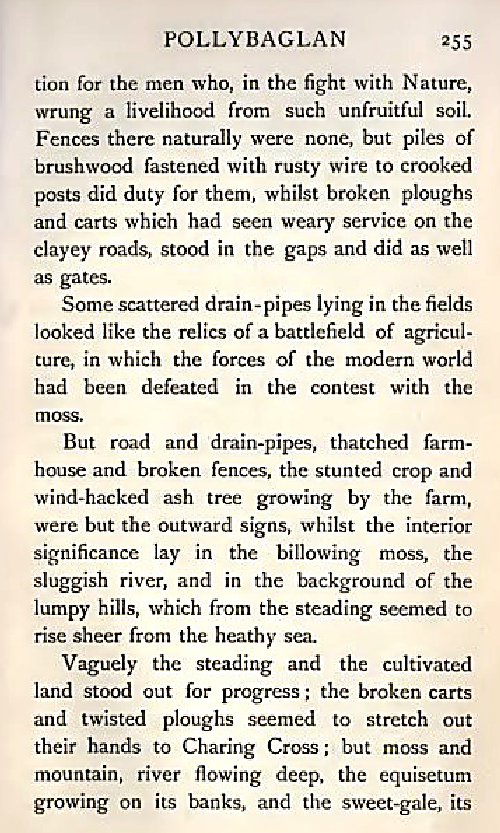 POLLYBAGLAN 255

tion for the men who, in the fight with Nature, wrung a livelihood from such unfruitful soil. Fences there naturally were none, but piles of brushwood fastened with rusty wire to crooked posts did duty for them, whilst broken ploughs and carts which had seen weary service on the clayey roads, stood in the gaps and did as well as gates.

Some scattered drain-pipes lying in the fields looked like the relics of a battlefield of agriculture, in which the forces of the modern world had been defeated in the contest with the moss.

But road and drain-pipes, thatched farmhouse and broken fences, the stunted crop and wind-hacked ash tree growing by the farm, were but the outward signs, whilst the interior significance lay in the billowing moss, the sluggish river, and in the background of the lumpy hills, which from the steading seemed to rise sheer from the heathy sea.

Vaguely the steading and the cultivated land stood out for progress; the broken carts and twisted ploughs seemed to stretch out their hands to Charing Cross; but moss and mountain, river flowing deep, the equisetum growing on its banks, and the sweet-gale, its